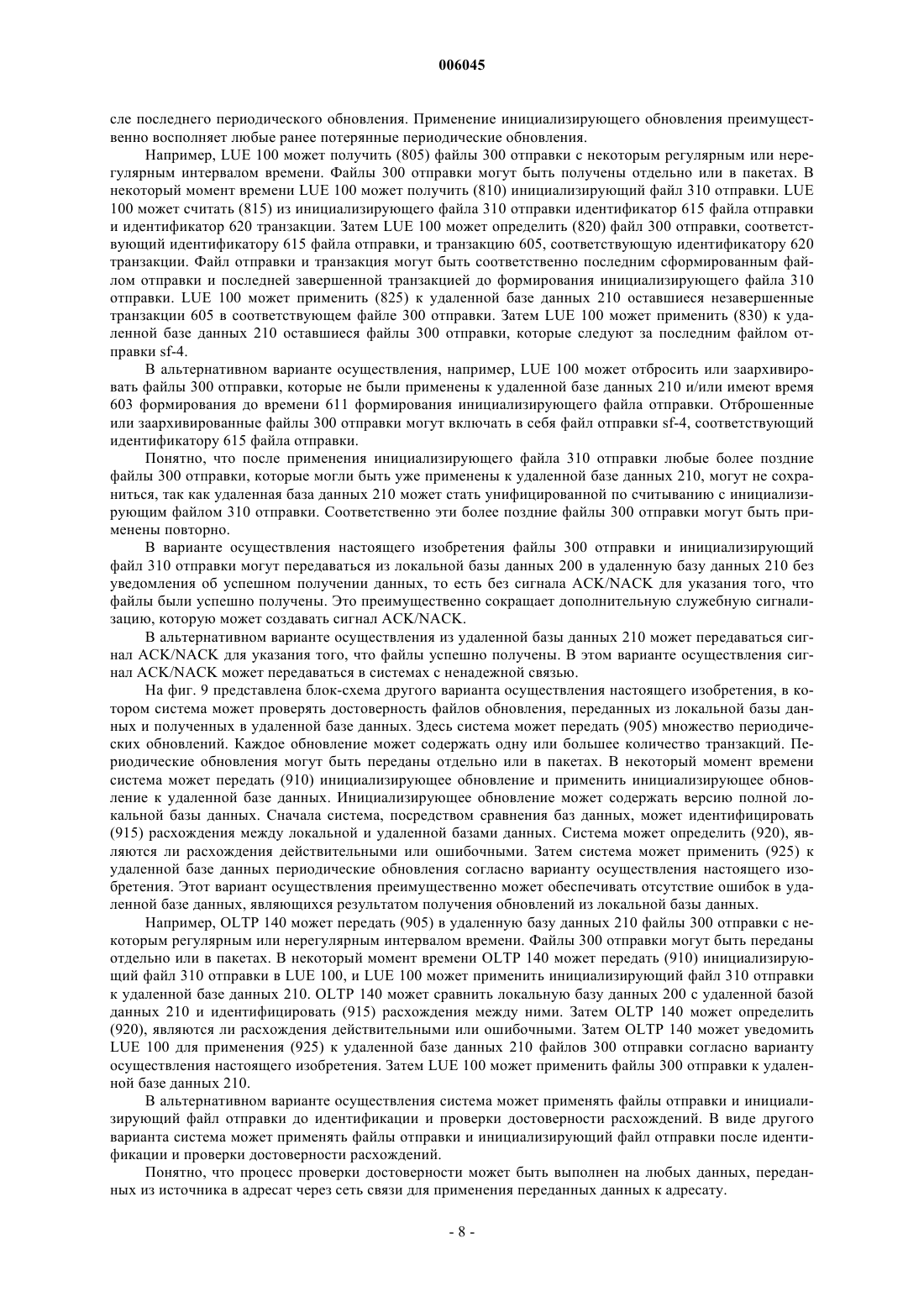 006045

сле последнего периодического обновления. Применение инициализирующего обновления преимущественно восполняет любые ранее потерянные периодические обновления.

Например, LUE 100 может получить (805) файлы 300 отправки с некоторым регулярным или нерегулярным интервалом времени. Файлы 300 отправки могут быть получены отдельно или в пакетах. В некоторый момент времени LUE 100 может получить (810) инициализирующий файл 310 отправки. LUE 100 может считать (815) из инициализирующего файла 310 отправки идентификатор 615 файла отправки и идентификатор 620 транзакции. Затем LUE 100 может определить (820) файл 300 отправки, соответствующий идентификатору 615 файла отправки, и транзакцию 605, соответствующую идентификатору 620 транзакции. Файл отправки и транзакция могут быть соответственно последним сформированным файлом отправки и последней завершенной транзакцией до формирования инициализирующего файла 310 отправки. LUE 100 может применить (825) к удаленной базе данных 210 оставшиеся незавершенные транзакции 605 в соответствующем файле 300 отправки. Затем LUE 100 может применить (830) к удаленной базе данных 210 оставшиеся файлы 300 отправки, которые следуют за последним файлом отправки sf-4.

В альтернативном варианте осуществления, например, LUE 100 может отбросить или заархивировать файлы 300 отправки, которые не были применены к удаленной базе данных 210 и/или имеют время 603 формирования до времени 611 формирования инициализирующего файла отправки. Отброшенные или заархивированные файлы 300 отправки могут включать в себя файл отправки sf-4, соответствующий идентификатору 615 файла отправки.

Понятно, что после применения инициализирующего файла 310 отправки любые более поздние файлы 300 отправки, которые могли быть уже применены к удаленной базе данных 210, могут не сохраниться, так как удаленная база данных 210 может стать унифицированной по считыванию с инициализирующим файлом 310 отправки. Соответственно эти более поздние файлы 300 отправки могут быть применены повторно.

В варианте осуществления настоящего изобретения файлы 300 отправки и инициализирующий файл 310 отправки могут передаваться из локальной базы данных 200 в удаленную базу данных 210 без уведомления об успешном получении данных, то есть без сигнала ACK/NACK для указания того, что файлы были успешно получены. Это преимущественно сокращает дополнительную служебную сигнализацию, которую может создавать сигнал ACK/NACK.

В альтернативном варианте осуществления из удаленной базы данных 210 может передаваться сигнал ACK/NACK для указания того, что файлы успешно получены. В этом варианте осуществления сигнал ACK/NACK может передаваться в системах с ненадежной связью.

На фиг. 9 представлена блок-схема другого варианта осуществления настоящего изобретения, в котором система может проверять достоверность файлов обновления, переданных из локальной базы данных и полученных в удаленной базе данных. Здесь система может передать (905) множество периодических обновлений. Каждое обновление может содержать одну или большее количество транзакций. Периодические обновления могут быть переданы отдельно или в пакетах. В некоторый момент времени система может передать (910) инициализирующее обновление и применить инициализирующее обновление к удаленной базе данных. Инициализирующее обновление может содержать версию полной локальной базы данных. Сначала система, посредством сравнения баз данных, может идентифицировать (915) расхождения между локальной и удаленной базами данных. Система может определить (920), являются ли расхождения действительными или ошибочными. Затем система может применить (925) к удаленной базе данных периодические обновления согласно варианту осуществления настоящего изобретения. Этот вариант осуществления преимущественно может обеспечивать отсутствие ошибок в удаленной базе данных, являющихся результатом получения обновлений из локальной базы данных.

Например, OLTP 140 может передать (905) в удаленную базу данных 210 файлы 300 отправки с некоторым регулярным или нерегулярным интервалом времени. Файлы 300 отправки могут быть переданы отдельно или в пакетах. В некоторый момент времени OLTP 140 может передать (910) инициализирующий файл 310 отправки в LUE 100, и LUE 100 может применить инициализирующий файл 310 отправки к удаленной базе данных 210. OLTP 140 может сравнить локальную базу данных 200 с удаленной базой данных 210 и идентифицировать (915) расхождения между ними. Затем OLTP 140 может определить (920), являются ли расхождения действительными или ошибочными. Затем OLTP 140 может уведомить LUE 100 для применения (925) к удаленной базе данных 210 файлов 300 отправки согласно варианту осуществления настоящего изобретения. Затем LUE 100 может применить файлы 300 отправки к удаленной базе данных 210.

В альтернативном варианте осуществления система может применять файлы отправки и инициализирующий файл отправки до идентификации и проверки достоверности расхождений. В виде другого варианта система может применять файлы отправки и инициализирующий файл отправки после идентификации и проверки достоверности расхождений.

Понятно, что процесс проверки достоверности может быть выполнен на любых данных, переданных из источника в адресат через сеть связи для применения переданных данных к адресату.

- 8 -